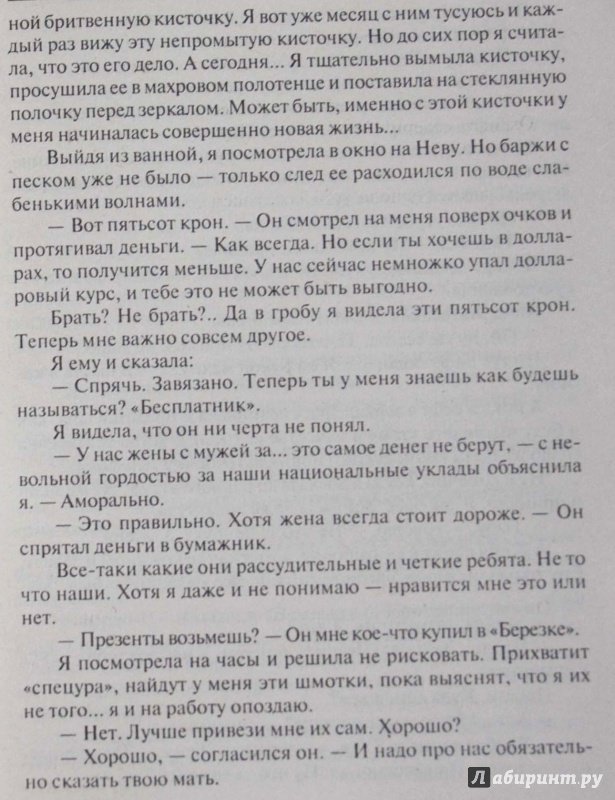 ной бритвенную кисточку. Я вот уже месяц с ним тусуюсь и каждый раз вижу эту непромытую кисточку. Но до сих пор я считала, что это его дело. А сегодня... Я тщательно вымыла кисточку, просушила ее в махровом полотенце и поставила на стеклянную полочку перед зеркалом. Может быть, именно с этой кисточки у меня начиналась совершенно новая жизнь...

Выйдя из ванной, я посмотрела в окно на Неву. Но баржи с песком уже не было — только след ее расходился по воде слабенькими волнами.

— Вот пятьсот крон. — Он смотрел на меня поверх очков и протягивал деньги. — Как всегда. Но если ты хочешь в долларах, то получится меньше. У нас сейчас немножко упал долларовый курс, и тебе это не может быть выгодно.

Брать? Не брать?.. Да в гробу я видела эти пятьсот крон. Теперь мне важно совсем другое.

Я ему и сказала:

— Спрячь. Завязано. Теперь ты у меня знаешь как будешь называться? «Бесплатник».

Я видела, что он ни черта не понял.

— У нас жены с мужей за... это самое денег не берут, — с невольной гордостью за наши национальные уклады объяснила я. — Аморально.

— Это правильно. Хотя жена всегда стоит дороже. — Он спрятал деньги в бумажник.

Все-таки какие они рассудительные и четкие ребята. Не то что наши. Хотя я даже и не понимаю — нравится мне это или нет.

— Презенты возьмешь? — Он мне кое-что купил в «Березке».

Я посмотрела на часы и решила не рисковать. Прихватит «спецура», найдут у меня эти шмотки, пока выяснят, что я их не того... я и на работу опоздаю.

— Нет. Лучше привези мне их сам. Хорошо?

— Хорошо, — согласился он. — И надо про нас обязательно сказать твою мать.

Лабиринт.ру